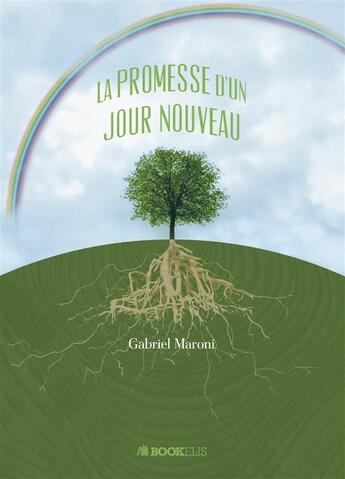 LA PROMESSE D'UN JOUR NOUVEAU

Gabriel Maroni

BOOKELIS